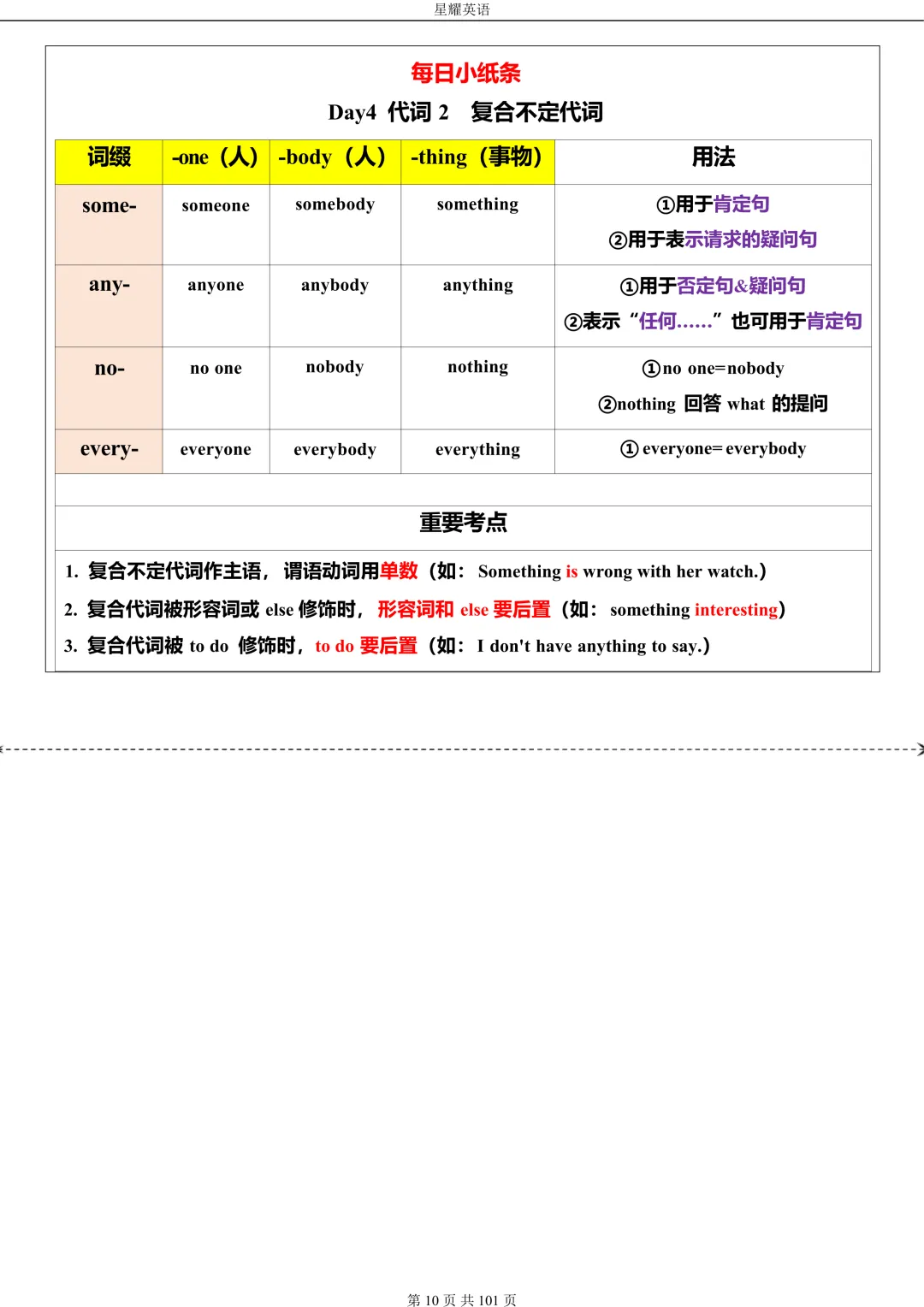 星耀英语

每日小纸条

Day4 代词 2 复合不定代词

| 词缀 | -one（人） | -body（人） | -thing（事物） | 用法 |
|---|---|---|---|---|
| some- | someone | somebody | something | ①用于肯定句 ②用于表示请求的疑问句 |
| any- | anyone | anybody | anything | ①用于否定句&疑问句 ②表示“任何……”也可用于肯定句 |
| no- | no one | nobody | nothing | ①no one=nobody ②nothing 回答 what 的提问 |
| every- | everyone | everybody | everything | ① everyone= everybody |

重要考点

1. 复合不定代词作主语，谓语动词用单数（如：Something is wrong with her watch.）

2. 复合代词被形容词或 else 修饰时，形容词和 else 要后置（如：something interesting）

3. 复合代词被 to do 修饰时，to do 要后置（如：I don't have anything to say.）

第 10 页 共 101 页